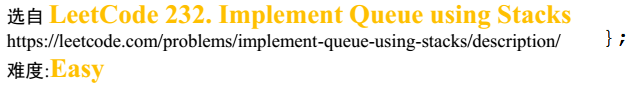 选自 LeetCode 232. Implement Queue using Stacks
https://leetcode.com/problems/implement-queue-using-stacks/description/

};

难度:Easy